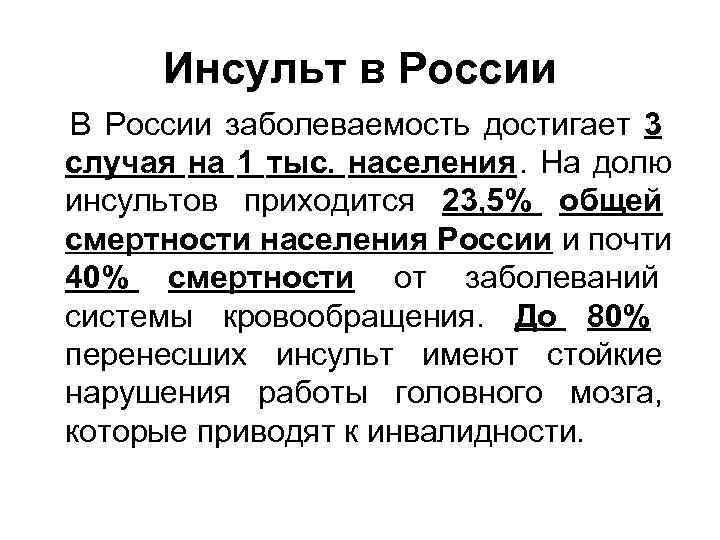 Инсульт в России

В России заболеваемость достигает 3 случая на 1 тыс. населения. На долю инсультов приходится 23,5% общей смертности населения России и почти 40% смертности от заболеваний системы кровообращения. До 80% перенесших инсульт имеют стойкие нарушения работы головного мозга, которые приводят к инвалидности.